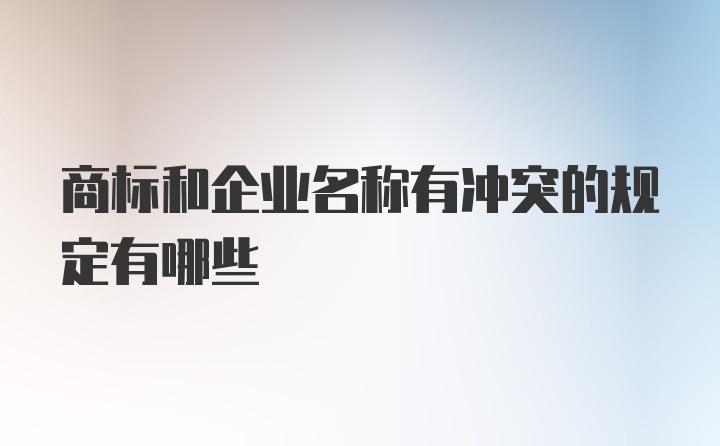 商标和企业名称有冲突的规定有哪些